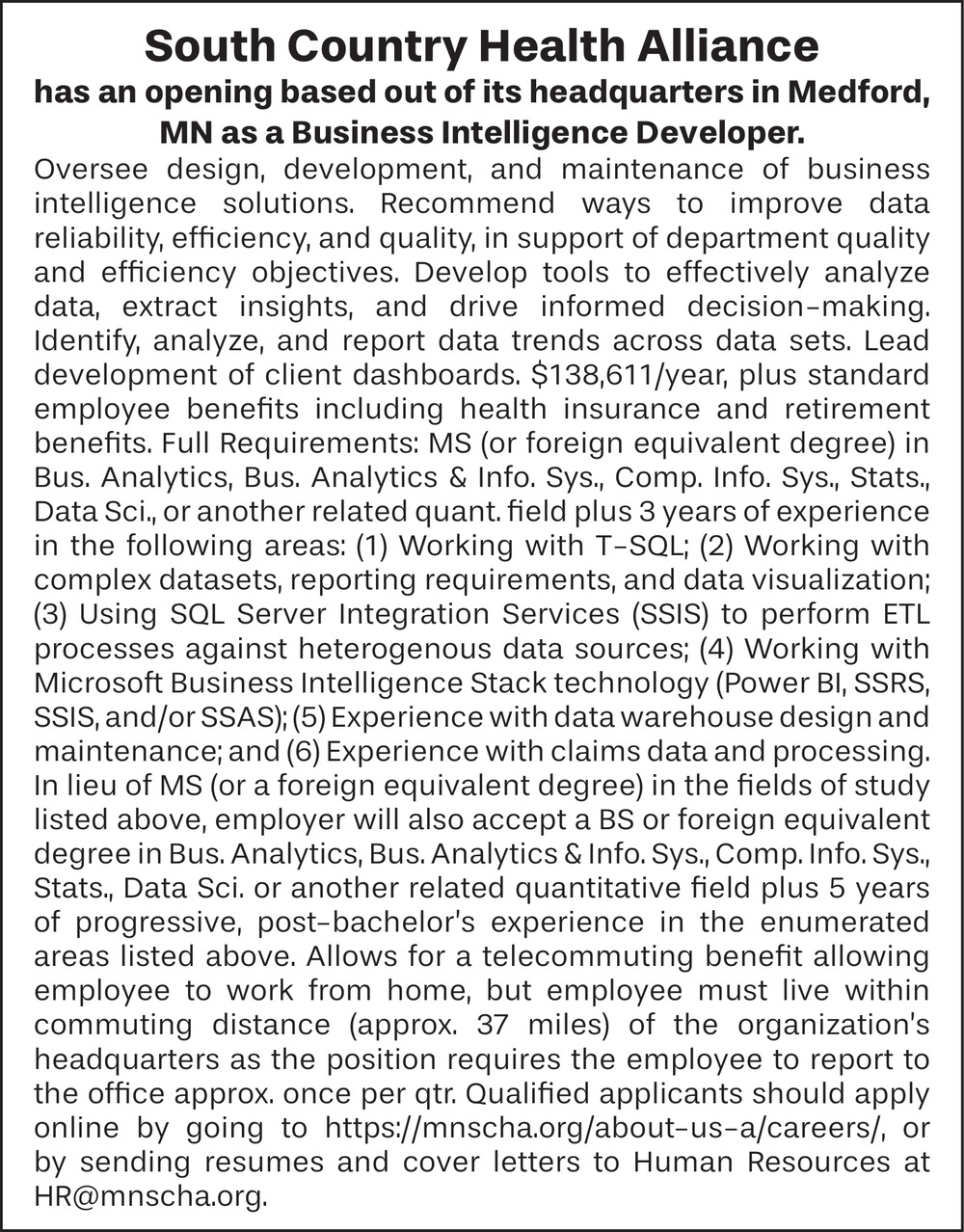 South Country Health Alliance
has an opening based out of its headquarters in Medford, MN as a Business Intelligence Developer.

Oversee design, development, and maintenance of business intelligence solutions. Recommend ways to improve data reliability, efficiency, and quality, in support of department quality and efficiency objectives. Develop tools to effectively analyze data, extract insights, and drive informed decision-making. Identify, analyze, and report data trends across data sets. Lead development of client dashboards. $138,611/year, plus standard employee benefits including health insurance and retirement benefits. Full Requirements: MS (or foreign equivalent degree) in Bus. Analytics, Bus. Analytics & Info. Sys., Comp. Info. Sys., Stats., Data Sci., or another related quant. field plus 3 years of experience in the following areas: (1) Working with T-SQL; (2) Working with complex datasets, reporting requirements, and data visualization; (3) Using SQL Server Integration Services (SSIS) to perform ETL processes against heterogenous data sources; (4) Working with Microsoft Business Intelligence Stack technology (Power BI, SSRS, SSIS, and/or SSAS); (5) Experience with data warehouse design and maintenance; and (6) Experience with claims data and processing. In lieu of MS (or a foreign equivalent degree) in the fields of study listed above, employer will also accept a BS or foreign equivalent degree in Bus. Analytics, Bus. Analytics & Info. Sys., Comp. Info. Sys., Stats., Data Sci. or another related quantitative field plus 5 years of progressive, post-bachelor's experience in the enumerated areas listed above. Allows for a telecommuting benefit allowing employee to work from home, but employee must live within commuting distance (approx. 37 miles) of the organization's headquarters as the position requires the employee to report to the office approx. once per qtr. Qualified applicants should apply online by going to https://mnscha.org/about-us-a/careers/, or by sending resumes and cover letters to Human Resources at HR@mnscha.org.